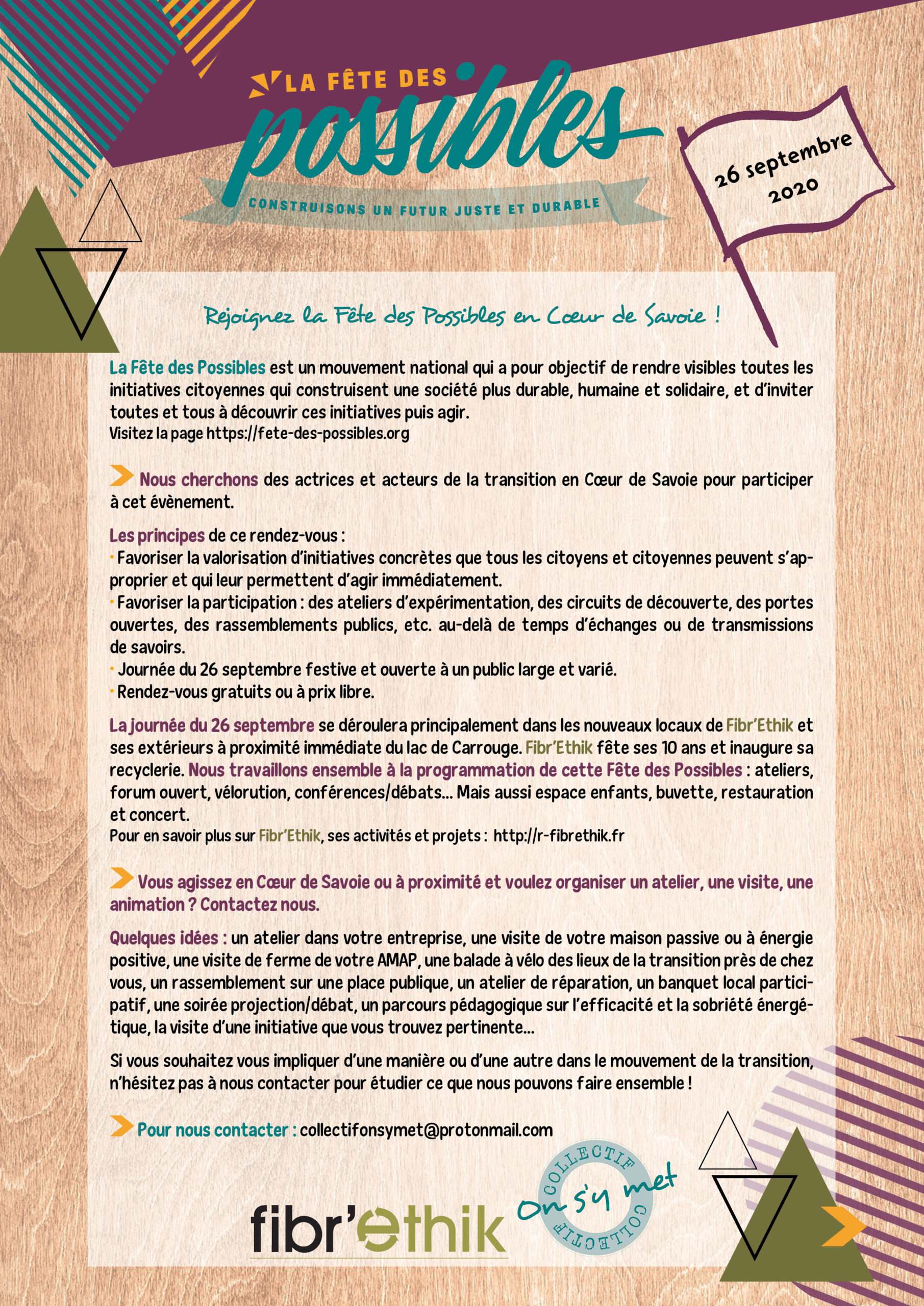 LA FÊTE DES possibles

CONSTRUISONS UN FUTUR JUSTE ET DURABLE

26 septembre 2020

Rejoignez la Fête des Possibles en Cœur de Savoie !

La Fête des Possibles est un mouvement national qui a pour objectif de rendre visibles toutes les initiatives citoyennes qui construisent une société plus durable, humaine et solidaire, et d'inviter toutes et tous à découvrir ces initiatives puis agir.
Visitez la page https://fete-des-possibles.org

Nous cherchons des actrices et acteurs de la transition en Cœur de Savoie pour participer à cet évènement.

Les principes de ce rendez-vous :
· Favoriser la valorisation d'initiatives concrètes que tous les citoyens et citoyennes peuvent s'approprier et qui leur permettent d'agir immédiatement.
· Favoriser la participation : des ateliers d'expérimentation, des circuits de découverte, des portes ouvertes, des rassemblements publics, etc. au-delà de temps d'échanges ou de transmissions de savoirs.
· Journée du 26 septembre festive et ouverte à un public large et varié.
· Rendez-vous gratuits ou à prix libre.

La journée du 26 septembre se déroulera principalement dans les nouveaux locaux de Fibr'Ethik et ses extérieurs à proximité immédiate du lac de Carrouge. Fibr'Ethik fête ses 10 ans et inaugure sa recyclerie. Nous travaillons ensemble à la programmation de cette Fête des Possibles : ateliers, forum ouvert, vélorution, conférences/débats... Mais aussi espace enfants, buvette, restauration et concert.
Pour en savoir plus sur Fibr'Ethik, ses activités et projets : http://r-fibrethik.fr

Vous agissez en Cœur de Savoie ou à proximité et voulez organiser un atelier, une visite, une animation ? Contactez nous.

Quelques idées : un atelier dans votre entreprise, une visite de votre maison passive ou à énergie positive, une visite de ferme de votre AMAP, une balade à vélo des lieux de la transition près de chez vous, un rassemblement sur une place publique, un atelier de réparation, un banquet local participatif, une soirée projection/débat, un parcours pédagogique sur l'efficacité et la sobriété énergétique, la visite d'une initiative que vous trouvez pertinente...

Si vous souhaitez vous impliquer d'une manière ou d'une autre dans le mouvement de la transition, n'hésitez pas à nous contacter pour étudier ce que nous pouvons faire ensemble !

Pour nous contacter : collectifonsymet@protonmail.com

fibr'ethik

COLLECTIF On s'y met COLLECTIF